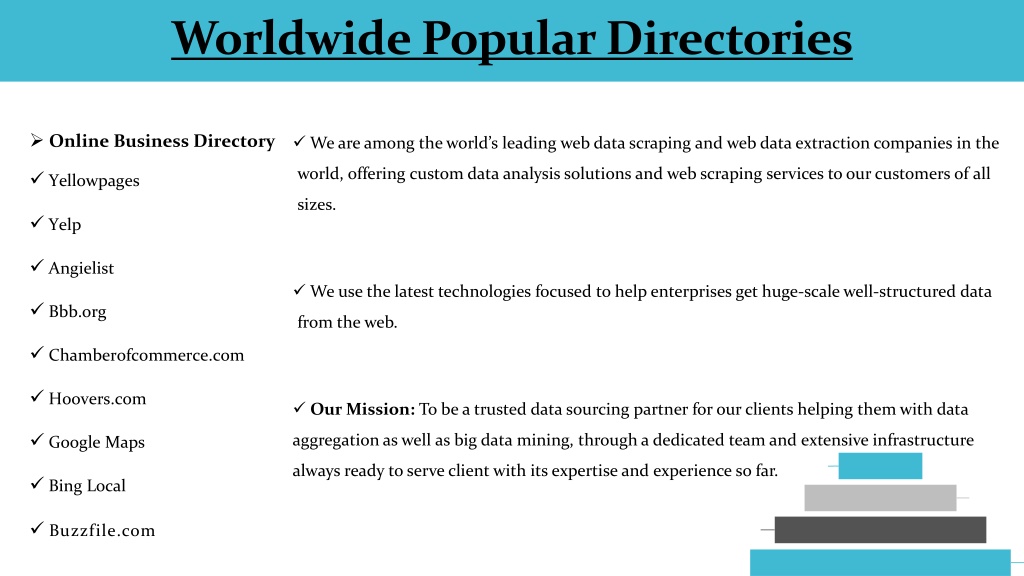 Worldwide Popular Directories

➢ Online Business Directory

✓ Yellowpages

✓ Yelp

✓ Angielist

✓ Bbb.org

✓ Chamberofcommerce.com

✓ Hoovers.com

✓ Google Maps

✓ Bing Local

✓ Buzzfile.com

✓ We are among the world's leading web data scraping and web data extraction companies in the world, offering custom data analysis solutions and web scraping services to our customers of all sizes.

✓ We use the latest technologies focused to help enterprises get huge-scale well-structured data from the web.

✓ Our Mission: To be a trusted data sourcing partner for our clients helping them with data aggregation as well as big data mining, through a dedicated team and extensive infrastructure always ready to serve client with its expertise and experience so far.